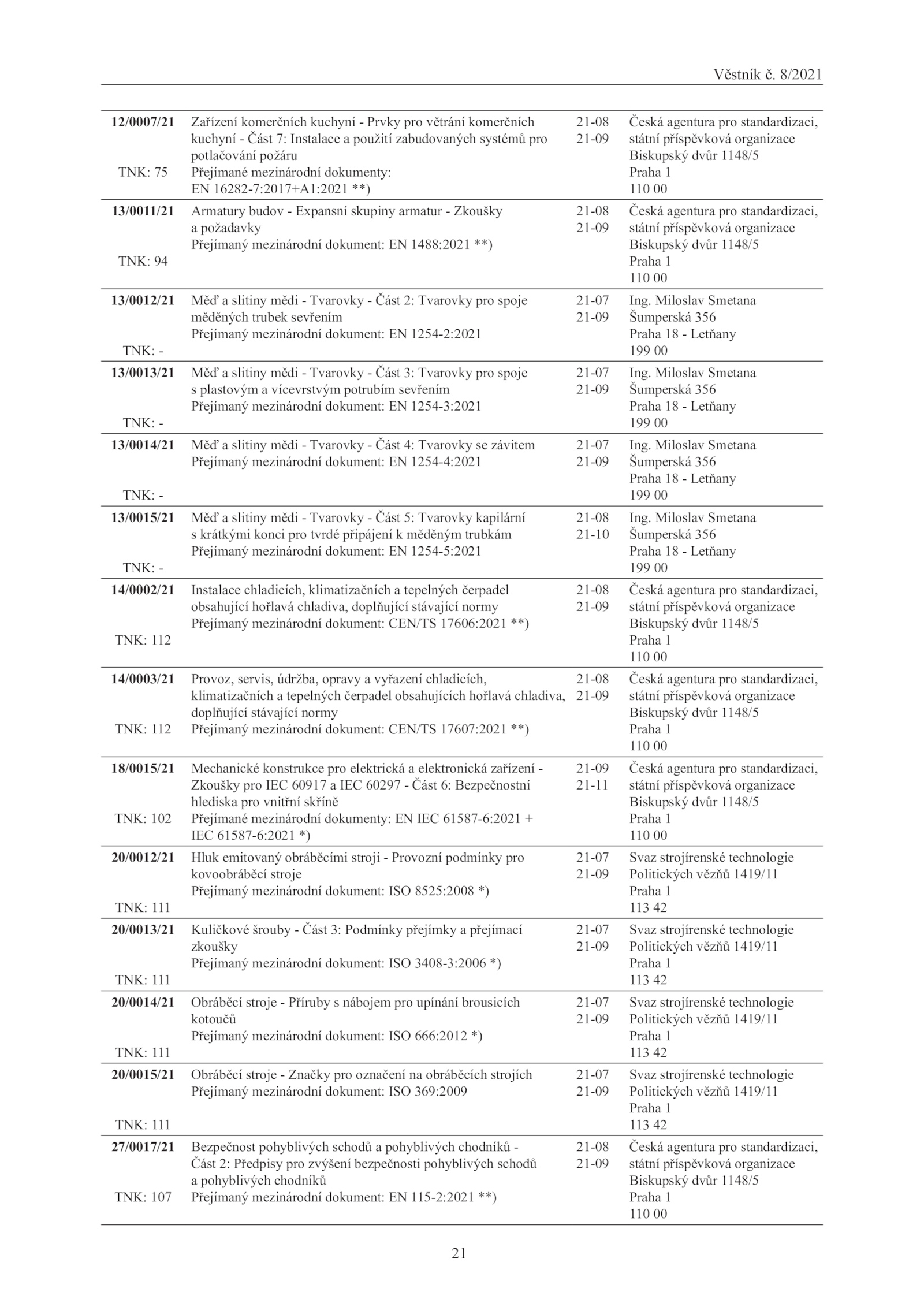 Věstník č. 8/2021

| | | | |
|---|---|---|---|
| **12/0007/21** TNK: 75 | Zařízení komerčních kuchyní - Prvky pro větrání komerčních kuchyní - Část 7: Instalace a použití zabudovaných systémů pro potlačování požáru Přejímané mezinárodní dokumenty: EN 16282-7:2017+A1:2021 **) | 21-08 21-09 | Česká agentura pro standardizaci, státní příspěvková organizace Biskupský dvůr 1148/5 Praha 1 110 00 |
| **13/0011/21** TNK: 94 | Armatury budov - Expansní skupiny armatur - Zkoušky a požadavky Přejímaný mezinárodní dokument: EN 1488:2021 **) | 21-08 21-09 | Česká agentura pro standardizaci, státní příspěvková organizace Biskupský dvůr 1148/5 Praha 1 110 00 |
| **13/0012/21** TNK: - | Měď a slitiny mědi - Tvarovky - Část 2: Tvarovky pro spoje měděných trubek sevřením Přejímaný mezinárodní dokument: EN 1254-2:2021 | 21-07 21-09 | Ing. Miloslav Smetana Šumperská 356 Praha 18 - Letňany 199 00 |
| **13/0013/21** TNK: - | Měď a slitiny mědi - Tvarovky - Část 3: Tvarovky pro spoje s plastovým a vícevrstvým potrubím sevřením Přejímaný mezinárodní dokument: EN 1254-3:2021 | 21-07 21-09 | Ing. Miloslav Smetana Šumperská 356 Praha 18 - Letňany 199 00 |
| **13/0014/21** TNK: - | Měď a slitiny mědi - Tvarovky - Část 4: Tvarovky se závitem Přejímaný mezinárodní dokument: EN 1254-4:2021 | 21-07 21-09 | Ing. Miloslav Smetana Šumperská 356 Praha 18 - Letňany 199 00 |
| **13/0015/21** TNK: - | Měď a slitiny mědi - Tvarovky - Část 5: Tvarovky kapilární s krátkými konci pro tvrdé připájení k měděným trubkám Přejímaný mezinárodní dokument: EN 1254-5:2021 | 21-08 21-10 | Ing. Miloslav Smetana Šumperská 356 Praha 18 - Letňany 199 00 |
| **14/0002/21** TNK: 112 | Instalace chladicích, klimatizačních a tepelných čerpadel obsahující hořlavá chladiva, doplňující stávající normy Přejímaný mezinárodní dokument: CEN/TS 17606:2021 **) | 21-08 21-09 | Česká agentura pro standardizaci, státní příspěvková organizace Biskupský dvůr 1148/5 Praha 1 110 00 |
| **14/0003/21** TNK: 112 | Provoz, servis, údržba, opravy a vyřazení chladicích, klimatizačních a tepelných čerpadel obsahujících hořlavá chladiva, doplňující stávající normy Přejímaný mezinárodní dokument: CEN/TS 17607:2021 **) | 21-08 21-09 | Česká agentura pro standardizaci, státní příspěvková organizace Biskupský dvůr 1148/5 Praha 1 110 00 |
| **18/0015/21** TNK: 102 | Mechanické konstrukce pro elektrická a elektronická zařízení - Zkoušky pro IEC 60917 a IEC 60297 - Část 6: Bezpečnostní hlediska pro vnitřní skříně Přejímané mezinárodní dokumenty: EN IEC 61587-6:2021 + IEC 61587-6:2021 *) | 21-09 21-11 | Česká agentura pro standardizaci, státní příspěvková organizace Biskupský dvůr 1148/5 Praha 1 110 00 |
| **20/0012/21** TNK: 111 | Hluk emitovaný obráběcími stroji - Provozní podmínky pro kovoobráběcí stroje Přejímaný mezinárodní dokument: ISO 8525:2008 *) | 21-07 21-09 | Svaz strojírenské technologie Politických vězňů 1419/11 Praha 1 113 42 |
| **20/0013/21** TNK: 111 | Kuličkové šrouby - Část 3: Podmínky přejímky a přejímací zkoušky Přejímaný mezinárodní dokument: ISO 3408-3:2006 *) | 21-07 21-09 | Svaz strojírenské technologie Politických vězňů 1419/11 Praha 1 113 42 |
| **20/0014/21** TNK: 111 | Obráběcí stroje - Příruby s nábojem pro upínání brousicích kotoučů Přejímaný mezinárodní dokument: ISO 666:2012 *) | 21-07 21-09 | Svaz strojírenské technologie Politických vězňů 1419/11 Praha 1 113 42 |
| **20/0015/21** TNK: 111 | Obráběcí stroje - Značky pro označení na obráběcích strojích Přejímaný mezinárodní dokument: ISO 369:2009 | 21-07 21-09 | Svaz strojírenské technologie Politických vězňů 1419/11 Praha 1 113 42 |
| **27/0017/21** TNK: 107 | Bezpečnost pohyblivých schodů a pohyblivých chodníků - Část 2: Předpisy pro zvýšení bezpečnosti pohyblivých schodů a pohyblivých chodníků Přejímaný mezinárodní dokument: EN 115-2:2021 **) | 21-08 21-09 | Česká agentura pro standardizaci, státní příspěvková organizace Biskupský dvůr 1148/5 Praha 1 110 00 |

21